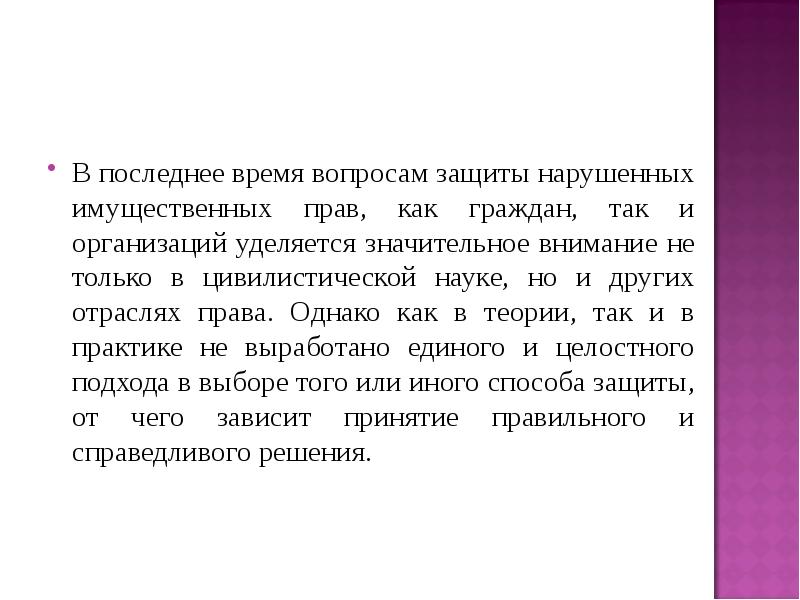 • В последнее время вопросам защиты нарушенных имущественных прав, как граждан, так и организаций уделяется значительное внимание не только в цивилистической науке, но и других отраслях права. Однако как в теории, так и в практике не выработано единого и целостного подхода в выборе того или иного способа защиты, от чего зависит принятие правильного и справедливого решения.